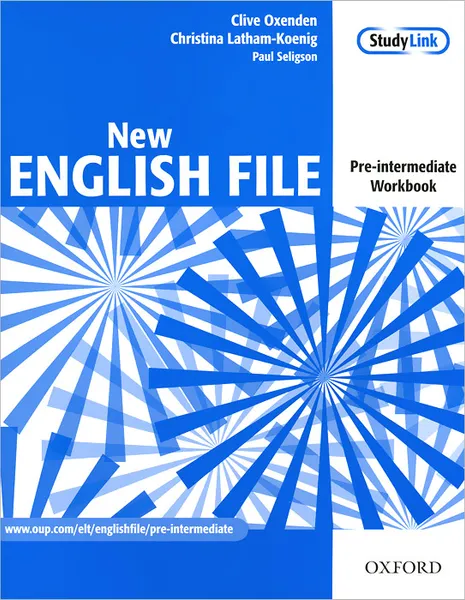 Clive Oxenden
Christina Latham-Koenig
Paul Seligson

StudyLink

New
ENGLISH FILE

Pre-intermediate
Workbook

www.oup.com/elt/englishfile/pre-intermediate

OXFORD